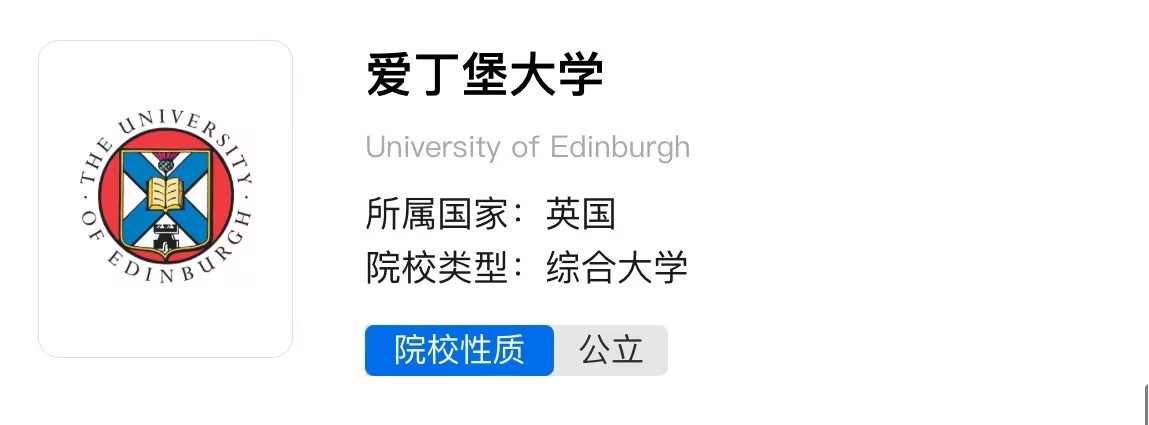 THE UNIVERSITY OF EDINBURGH

爱丁堡大学

University of Edinburgh

所属国家：英国
院校类型：综合大学

院校性质 公立